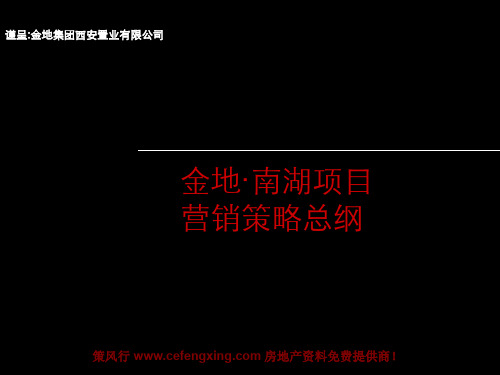 谨呈:金地集团西安置业有限公司

金地·南湖项目
营销策略总纲

策风行 www.cefengxing.com 房地产资料免费提供商！